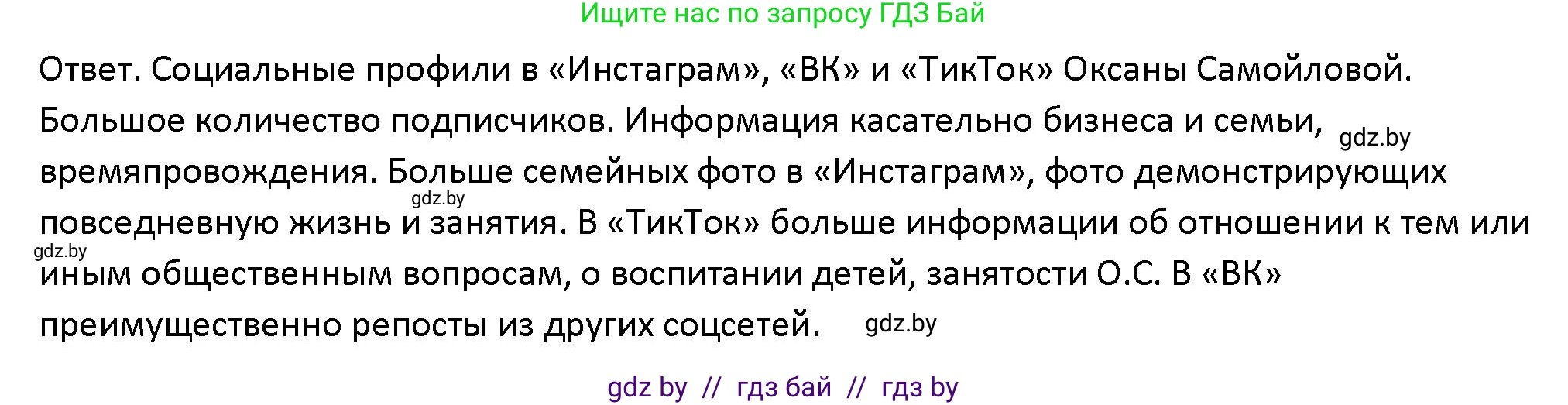 Ищите нас по запросу ГДЗ Бай

Ответ. Социальные профили в «Инстаграм», «ВК» и «ТикТок» Оксаны Самойловой. Большое количество подписчиков. Информация касательно бизнеса и семьи, gdz.by времяпровождения. Больше семейных фото в «Инстаграм», фото демонстрирующих gdz.by повседневную жизнь и занятия. В «ТикТок» больше информации об отношении к тем или gdz.by иным общественным вопросам, о воспитании детей, занятости О.С. В «ВК» преимущественно репосты из других соцсетей. gdz.by

gdz by // гдз бай // гдз by